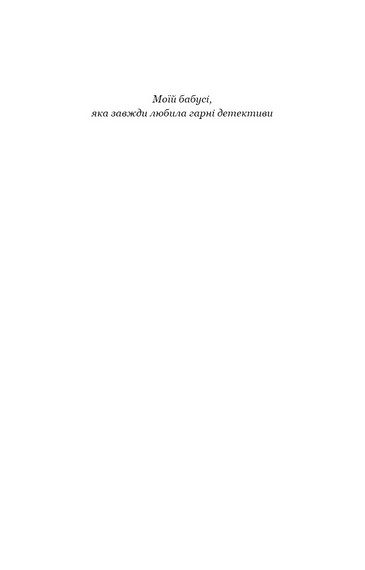 Моїй бабусі,
яка завжди любила гарні детективи